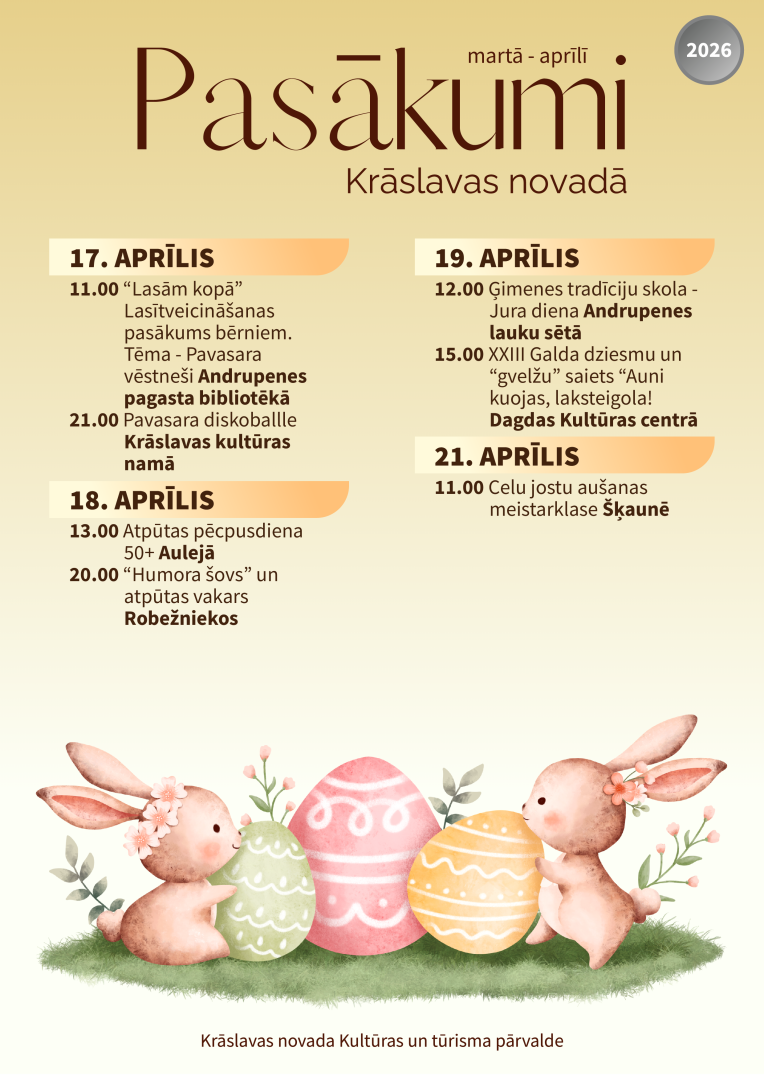 martā - aprīlī

2026

Pasākumi

Krāslavas novadā

17. APRĪLIS

11.00 “Lasām kopā” Lasītveicināšanas pasākums bērniem. Tēma - Pavasara vēstneši Andrupenes pagasta bibliotēkā

21.00 Pavasara diskoballle Krāslavas kultūras namā

18. APRĪLIS

13.00 Atpūtas pēcpusdiena 50+ Aulejā

20.00 “Humora šovs” un atpūtas vakars Robežniekos

19. APRĪLIS

12.00 Ģimenes tradīciju skola - Jura diena Andrupenes lauku sētā

15.00 XXIII Galda dziesmu un “gvelžu” saiets “Auni kuojas, laksteigola! Dagdas Kultūras centrā

21. APRĪLIS

11.00 Celu jostu aušanas meistarklase Šķaunē

Krāslavas novada Kultūras un tūrisma pārvalde